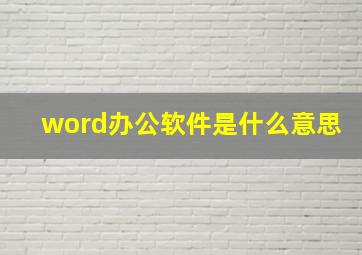 word办公软件是什么意思